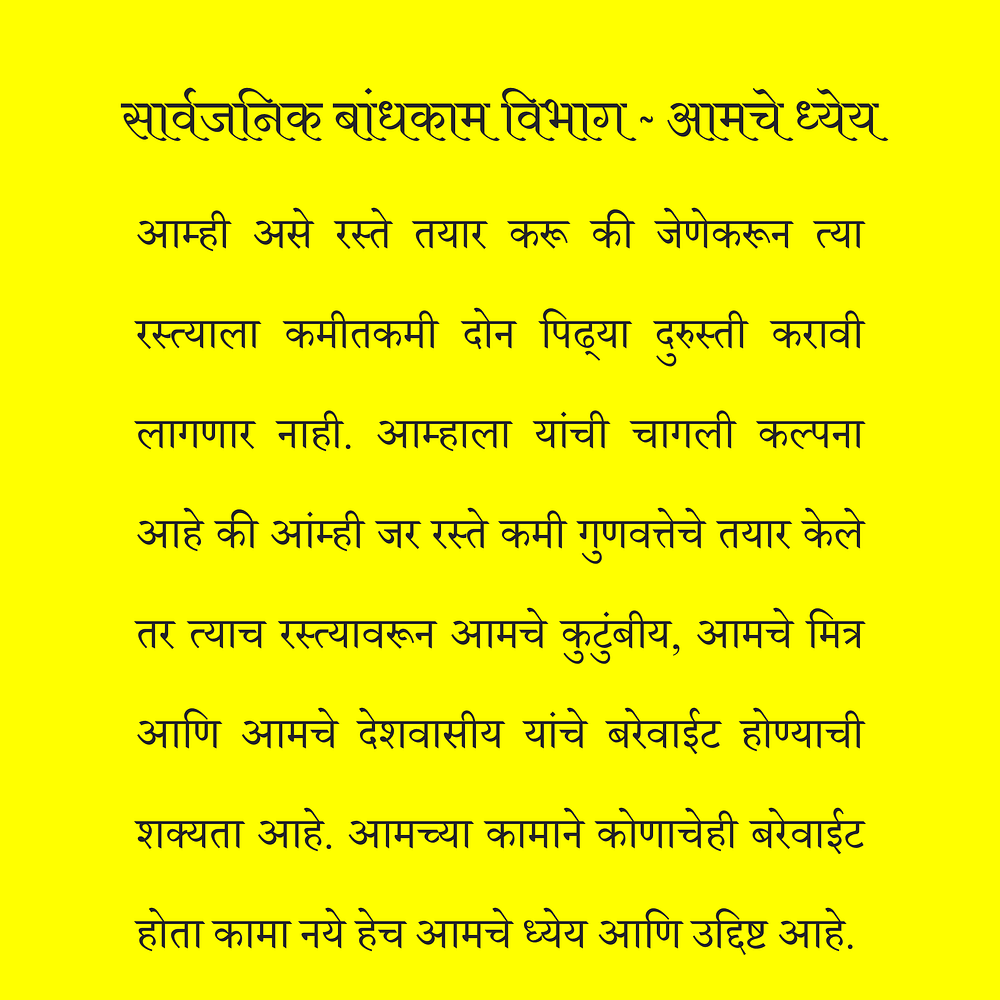 सार्वजनिक बांधकाम विभाग - आमचे ध्येय

आम्ही असे रस्ते तयार करू की जेणेकरून त्या रस्त्याला कमीतकमी दोन पिढ्या दुरुस्ती करावी लागणार नाही. आम्हाला यांची चागली कल्पना आहे की आंम्ही जर रस्ते कमी गुणवत्तेचे तयार केले तर त्याच रस्त्यावरून आमचे कुटुंबीय, आमचे मित्र आणि आमचे देशवासीय यांचे बरेवाईट होण्याची शक्यता आहे. आमच्या कामाने कोणाचेही बरेवाईट होता कामा नये हेच आमचे ध्येय आणि उद्दिष्ट आहे.